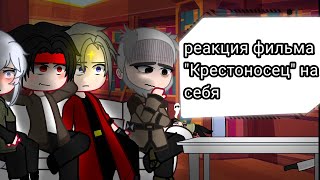 реакция фильма "Крестоносец" на себя